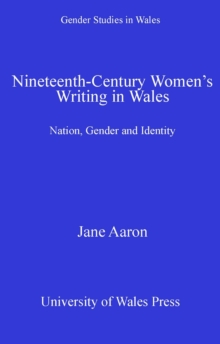 Gender Studies in Wales

Nineteenth-Century Women's Writing in Wales

Nation, Gender and Identity

Jane Aaron

University of Wales Press